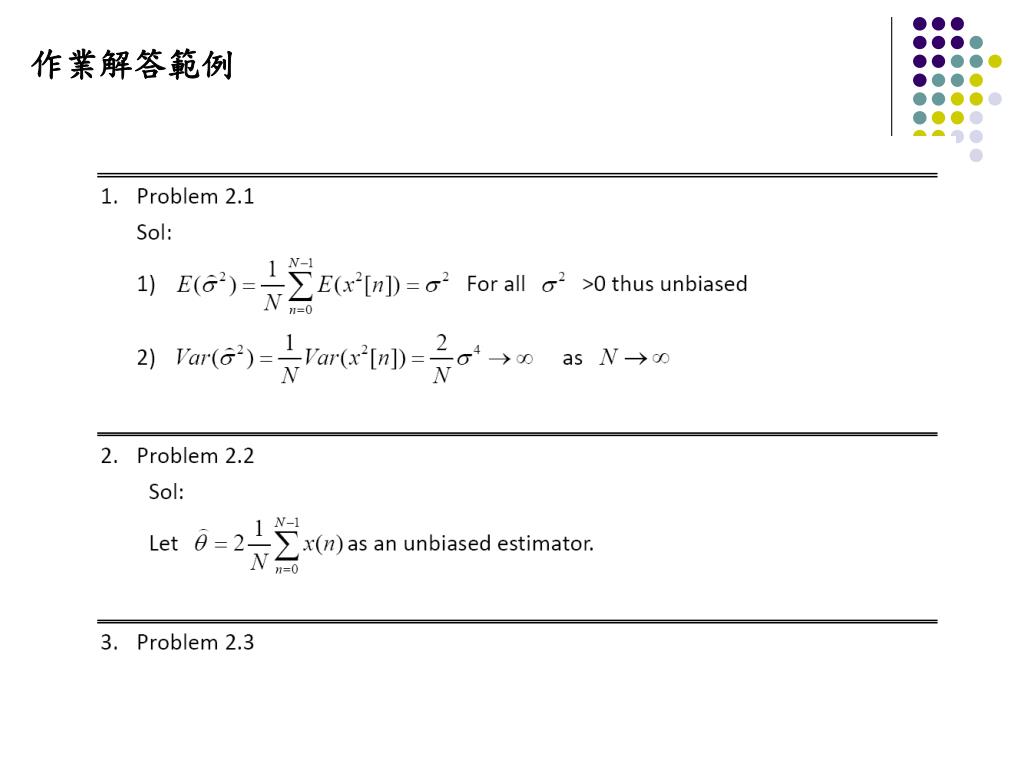 作業解答範例

1. Problem 2.1

Sol:

1) $E(\hat{\sigma}^2) = \frac{1}{N}\sum_{n=0}^{N-1} E(x^2[n]) = \sigma^2$ For all $\sigma^2$ >0 thus unbiased

2) $Var(\hat{\sigma}^2) = \frac{1}{N}Var(x^2[n]) = \frac{2}{N}\sigma^4 \to \infty$ as $N \to \infty$

2. Problem 2.2

Sol:

Let $\hat{\theta} = 2\frac{1}{N}\sum_{n=0}^{N-1} x(n)$ as an unbiased estimator.

3. Problem 2.3